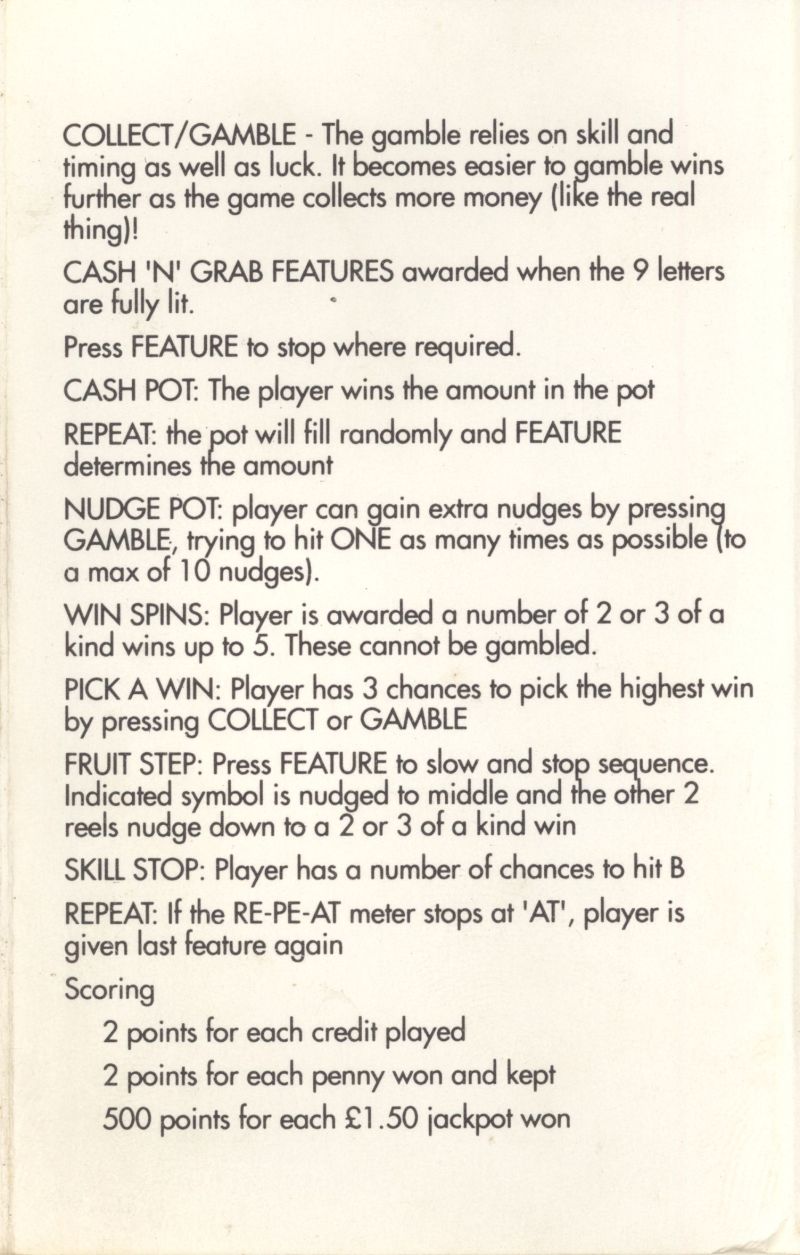 COLLECT/GAMBLE - The gamble relies on skill and timing as well as luck. It becomes easier to gamble wins further as the game collects more money (like the real thing)!

CASH 'N' GRAB FEATURES awarded when the 9 letters are fully lit.

Press FEATURE to stop where required.

CASH POT: The player wins the amount in the pot

REPEAT: the pot will fill randomly and FEATURE determines the amount

NUDGE POT: player can gain extra nudges by pressing GAMBLE, trying to hit ONE as many times as possible (to a max of 10 nudges).

WIN SPINS: Player is awarded a number of 2 or 3 of a kind wins up to 5. These cannot be gambled.

PICK A WIN: Player has 3 chances to pick the highest win by pressing COLLECT or GAMBLE

FRUIT STEP: Press FEATURE to slow and stop sequence. Indicated symbol is nudged to middle and the other 2 reels nudge down to a 2 or 3 of a kind win

SKILL STOP: Player has a number of chances to hit B

REPEAT: If the RE-PE-AT meter stops at 'AT', player is given last feature again

Scoring

2 points for each credit played

2 points for each penny won and kept

500 points for each £1.50 jackpot won